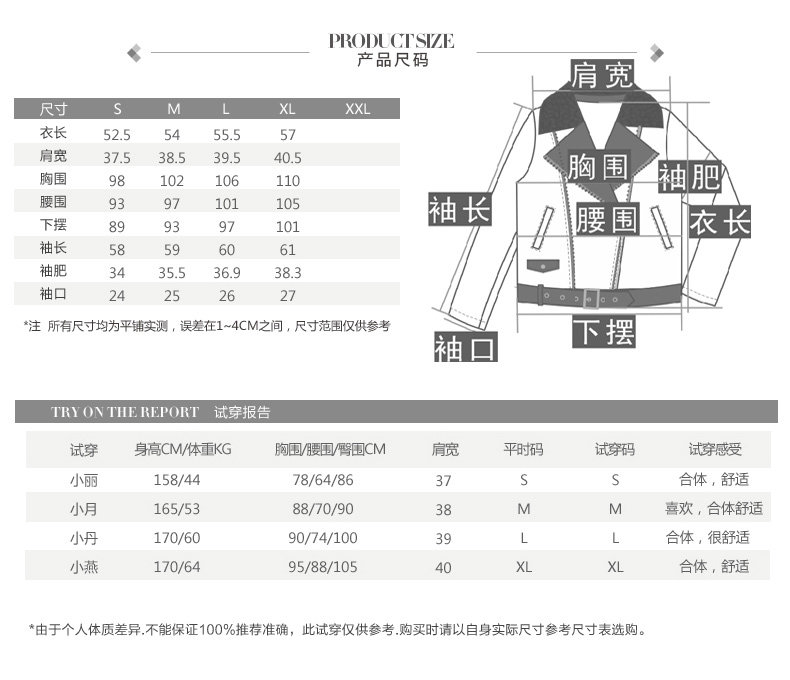 PRODUCT SIZE
产品尺码

| 尺寸 | S | M | L | XL | XXL |
|---|---|---|---|---|---|
| 衣长 | 52.5 | 54 | 55.5 | 57 | |
| 肩宽 | 37.5 | 38.5 | 39.5 | 40.5 | |
| 胸围 | 98 | 102 | 106 | 110 | |
| 腰围 | 93 | 97 | 101 | 105 | |
| 下摆 | 89 | 93 | 97 | 101 | |
| 袖长 | 58 | 59 | 60 | 61 | |
| 袖肥 | 34 | 35.5 | 36.9 | 38.3 | |
| 袖口 | 24 | 25 | 26 | 27 | |

*注 所有尺寸均为平铺实测，误差在1~4CM之间，尺寸范围仅供参考

肩宽
胸围
袖肥
袖长
腰围
衣长
下摆
袖口

TRY ON THE REPORT 试穿报告

| 试穿 | 身高CM/体重KG | 胸围/腰围/臀围CM | 肩宽 | 平时码 | 试穿码 | 试穿感受 |
|---|---|---|---|---|---|---|
| 小丽 | 158/44 | 78/64/86 | 37 | S | S | 合体，舒适 |
| 小月 | 165/53 | 88/70/90 | 38 | M | M | 喜欢，合体舒适 |
| 小丹 | 170/60 | 90/74/100 | 39 | L | L | 合体，很舒适 |
| 小燕 | 170/64 | 95/88/105 | 40 | XL | XL | 合体，舒适 |

*由于个人体质差异.不能保证100%推荐准确，此试穿仅供参考.购买时请以自身实际尺寸参考尺寸表选购。